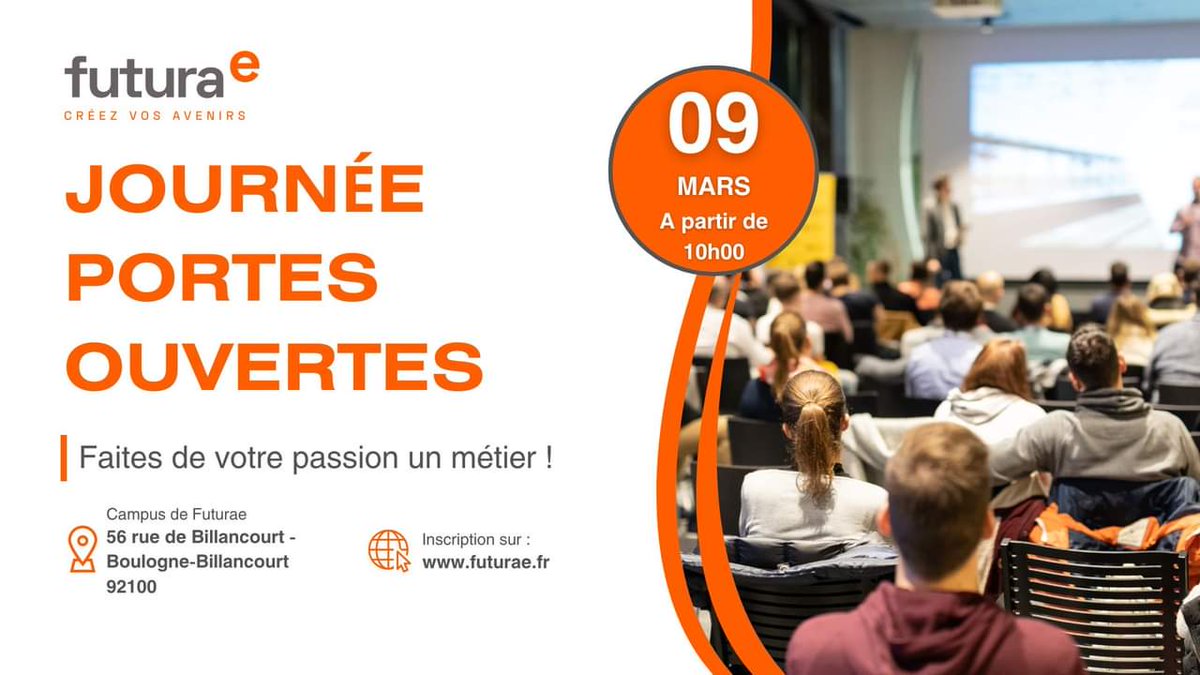 futurae
CRÉEZ VOS AVENIRS

JOURNÉE PORTES OUVERTES

09
MARS
A partir de 10h00

Faites de votre passion un métier !

Campus de Futurae
56 rue de Billancourt - Boulogne-Billancourt 92100

Inscription sur :
www.futurae.fr